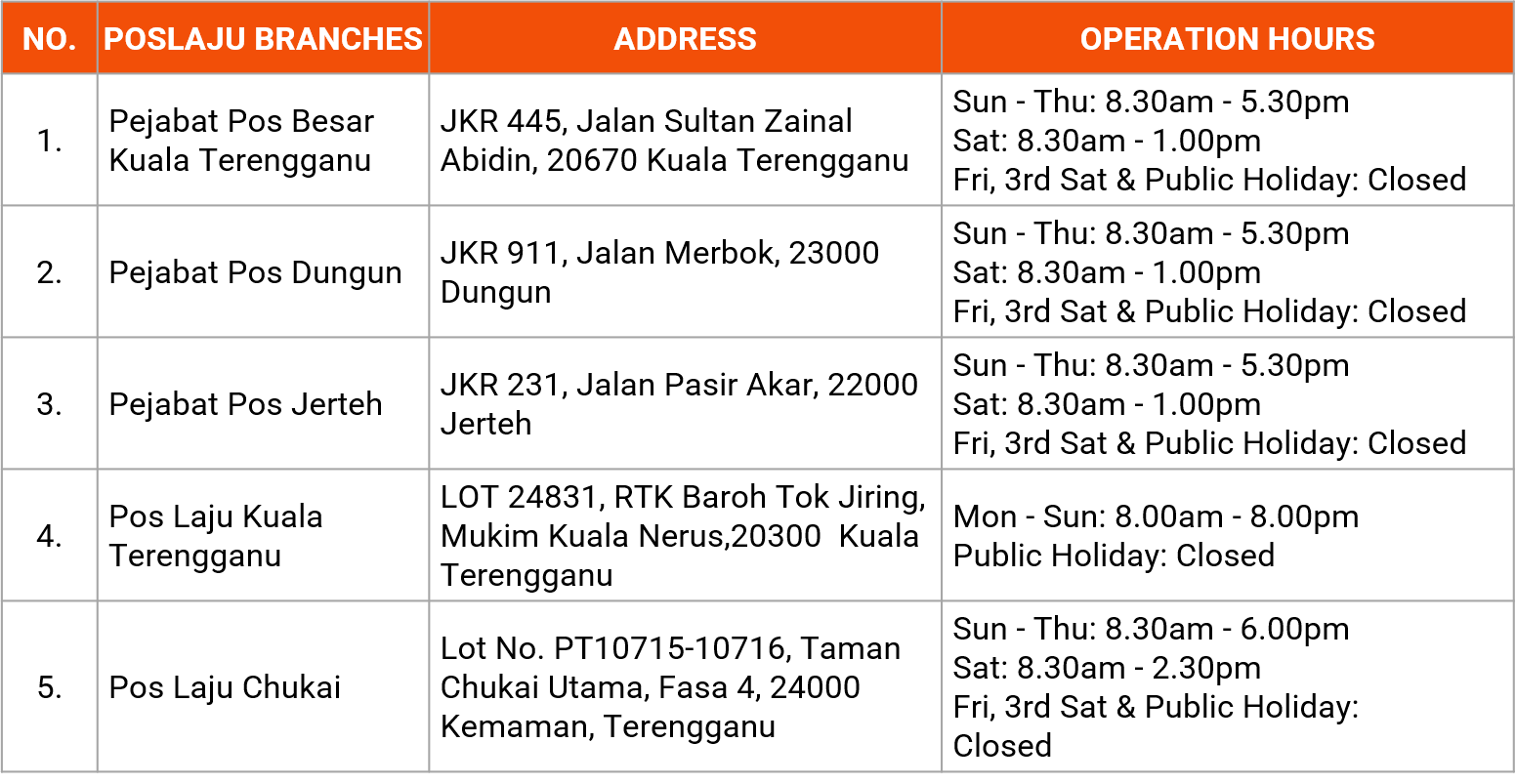 | NO. | POSLAJU BRANCHES | ADDRESS | OPERATION HOURS |
|---|---|---|---|
| 1. | Pejabat Pos Besar Kuala Terengganu | JKR 445, Jalan Sultan Zainal Abidin, 20670 Kuala Terengganu | Sun - Thu: 8.30am - 5.30pm Sat: 8.30am - 1.00pm Fri, 3rd Sat & Public Holiday: Closed |
| 2. | Pejabat Pos Dungun | JKR 911, Jalan Merbok, 23000 Dungun | Sun - Thu: 8.30am - 5.30pm Sat: 8.30am - 1.00pm Fri, 3rd Sat & Public Holiday: Closed |
| 3. | Pejabat Pos Jerteh | JKR 231, Jalan Pasir Akar, 22000 Jerteh | Sun - Thu: 8.30am - 5.30pm Sat: 8.30am - 1.00pm Fri, 3rd Sat & Public Holiday: Closed |
| 4. | Pos Laju Kuala Terengganu | LOT 24831, RTK Baroh Tok Jiring, Mukim Kuala Nerus,20300 Kuala Terengganu | Mon - Sun: 8.00am - 8.00pm Public Holiday: Closed |
| 5. | Pos Laju Chukai | Lot No. PT10715-10716, Taman Chukai Utama, Fasa 4, 24000 Kemaman, Terengganu | Sun - Thu: 8.30am - 6.00pm Sat: 8.30am - 2.30pm Fri, 3rd Sat & Public Holiday: Closed |